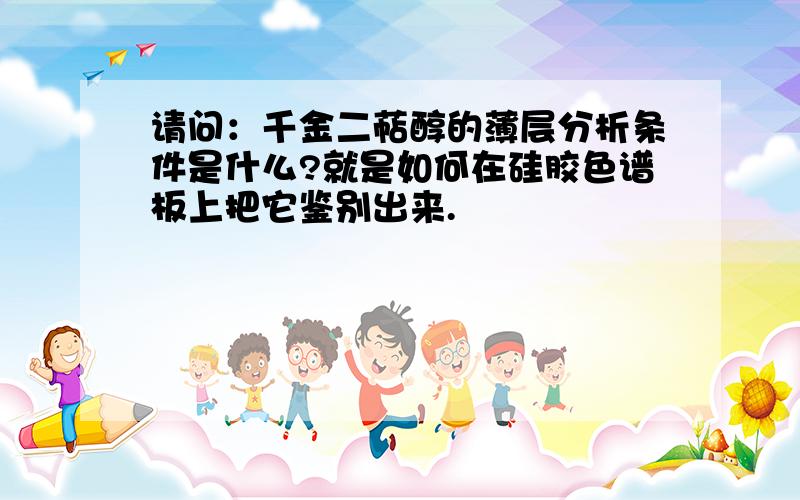 请问：千金二萜醇的薄层分析条件是什么?就是如何在硅胶色谱板上把它鉴别出来.